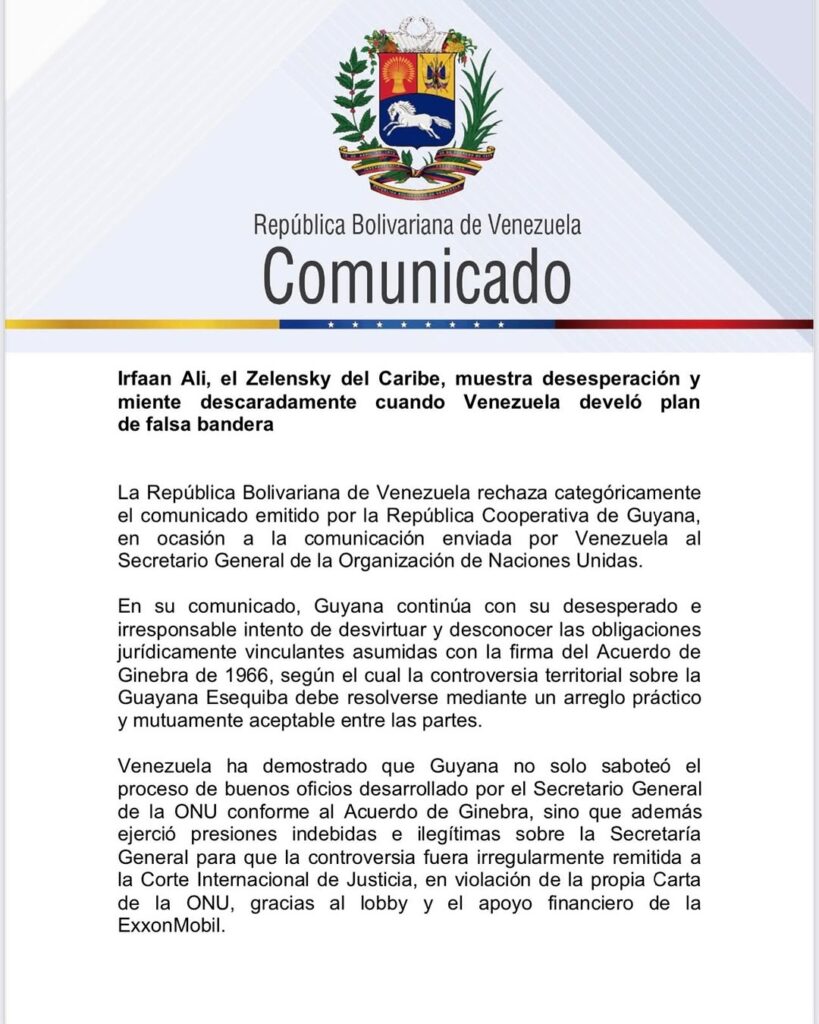 República Bolivariana de Venezuela
Comunicado

Irfaan Ali, el Zelensky del Caribe, muestra desesperación y miente descaradamente cuando Venezuela develó plan de falsa bandera

La República Bolivariana de Venezuela rechaza categóricamente el comunicado emitido por la República Cooperativa de Guyana, en ocasión a la comunicación enviada por Venezuela al Secretario General de la Organización de Naciones Unidas.

En su comunicado, Guyana continúa con su desesperado e irresponsable intento de desvirtuar y desconocer las obligaciones jurídicamente vinculantes asumidas con la firma del Acuerdo de Ginebra de 1966, según el cual la controversia territorial sobre la Guayana Esequiba debe resolverse mediante un arreglo práctico y mutuamente aceptable entre las partes.

Venezuela ha demostrado que Guyana no solo saboteó el proceso de buenos oficios desarrollado por el Secretario General de la ONU conforme al Acuerdo de Ginebra, sino que además ejerció presiones indebidas e ilegítimas sobre la Secretaría General para que la controversia fuera irregularmente remitida a la Corte Internacional de Justicia, en violación de la propia Carta de la ONU, gracias al lobby y el apoyo financiero de la ExxonMobil.